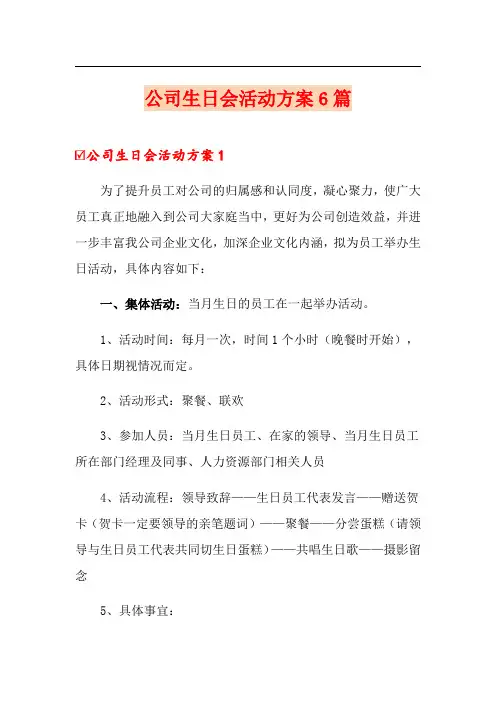 公司生日会活动方案6篇

☑公司生日会活动方案1

为了提升员工对公司的归属感和认同度，凝心聚力，使广大员工真正地融入到公司大家庭当中，更好为公司创造效益，并进一步丰富我公司企业文化，加深企业文化内涵，拟为员工举办生日活动，具体内容如下：

一、集体活动：当月生日的员工在一起举办活动。

1、活动时间：每月一次，时间1个小时（晚餐时开始），具体日期视情况而定。

2、活动形式：聚餐、联欢

3、参加人员：当月生日员工、在家的领导、当月生日员工所在部门经理及同事、人力资源部门相关人员

4、活动流程：领导致辞——生日员工代表发言——赠送贺卡（贺卡一定要领导的亲笔题词）——聚餐——分尝蛋糕（请领导与生日员工代表共同切生日蛋糕）——共唱生日歌——摄影留念

5、具体事宜：